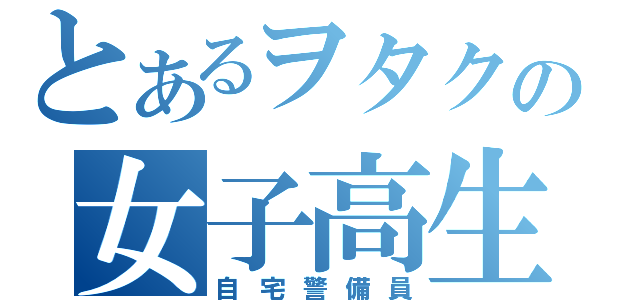 とあるヲタクの
女子高生
自宅警備員